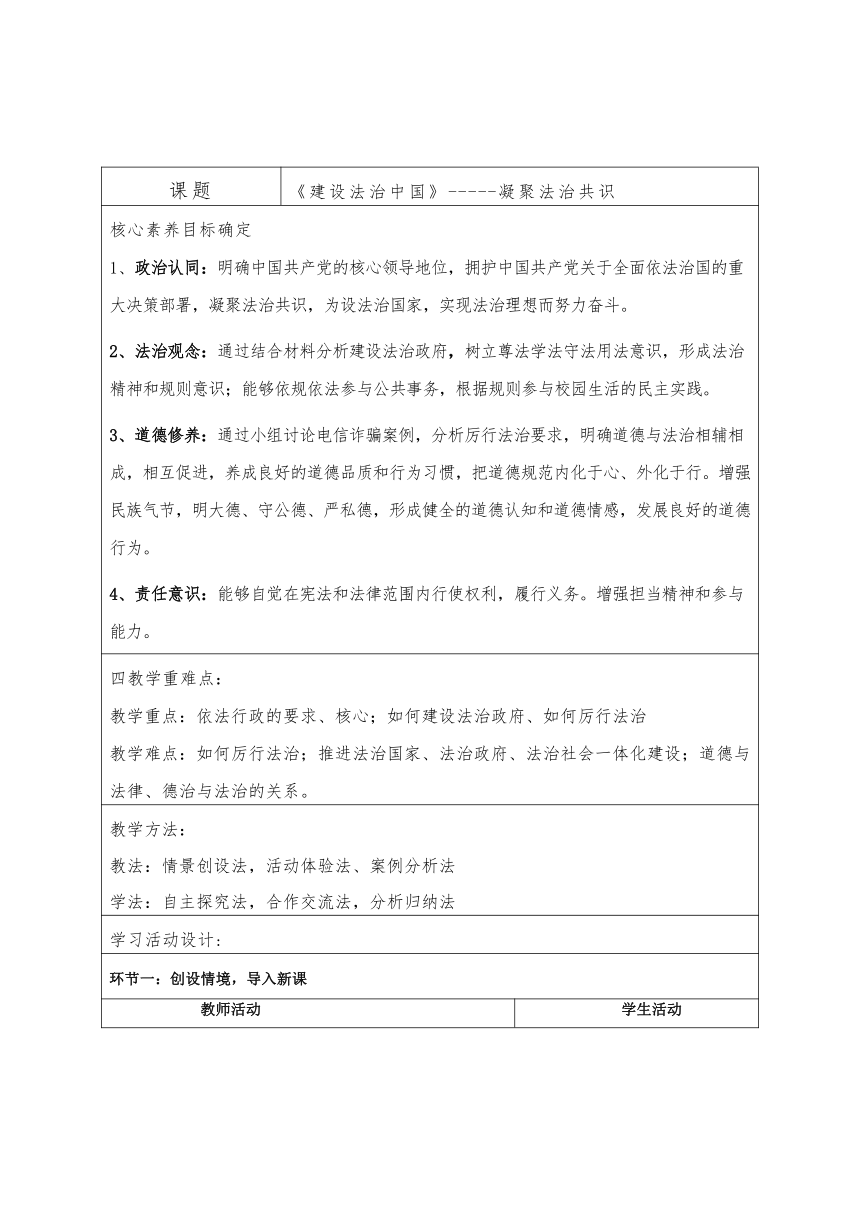 | 课题 | 《建设法治中国》-----凝聚法治共识 |
|---|---|

核心素养目标确定

1、政治认同：明确中国共产党的核心领导地位，拥护中国共产党关于全面依法治国的重大决策部署，凝聚法治共识，为设法治国家，实现法治理想而努力奋斗。

2、法治观念：通过结合材料分析建设法治政府，树立尊法学法守法用法意识，形成法治精神和规则意识；能够依规依法参与公共事务，根据规则参与校园生活的民主实践。

3、道德修养：通过小组讨论电信诈骗案例，分析厉行法治要求，明确道德与法治相辅相成，相互促进，养成良好的道德品质和行为习惯，把道德规范内化于心、外化于行。增强民族气节，明大德、守公德、严私德，形成健全的道德认知和道德情感，发展良好的道德行为。

4、责任意识：能够自觉在宪法和法律范围内行使权利，履行义务。增强担当精神和参与能力。

四教学重难点：

教学重点：依法行政的要求、核心；如何建设法治政府、如何厉行法治

教学难点：如何厉行法治；推进法治国家、法治政府、法治社会一体化建设；道德与法律、德治与法治的关系。

教学方法：

教法：情景创设法，活动体验法、案例分析法

学法：自主探究法，合作交流法，分析归纳法

学习活动设计：

环节一：创设情境，导入新课

| 教师活动 | 学生活动 |
|---|---|